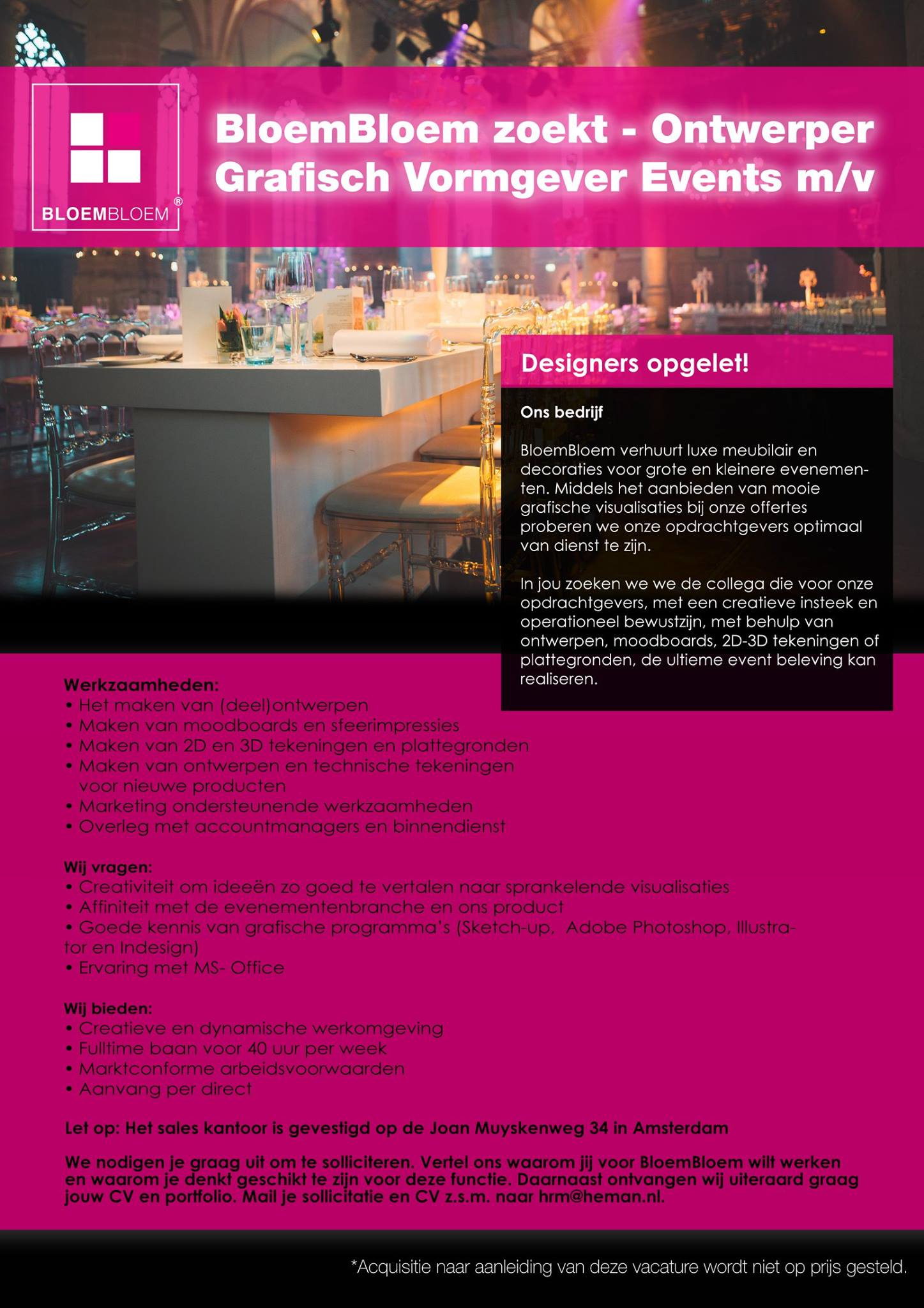 BLOEMBLOEM®

BloemBloem zoekt - Ontwerper
Grafisch Vormgever Events m/v

Designers opgelet!

Ons bedrijf

BloemBloem verhuurt luxe meubilair en decoraties voor grote en kleinere evenementen. Middels het aanbieden van mooie grafische visualisaties bij onze offertes proberen we onze opdrachtgevers optimaal van dienst te zijn.

In jou zoeken we we de collega die voor onze opdrachtgevers, met een creatieve insteek en operationeel bewustzijn, met behulp van ontwerpen, moodboards, 2D-3D tekeningen of plattegronden, de ultieme event beleving kan realiseren.

Werkzaamheden:
• Het maken van (deel)ontwerpen
• Maken van moodboards en sfeerimpressies
• Maken van 2D en 3D tekeningen en plattegronden
• Maken van ontwerpen en technische tekeningen voor nieuwe producten
• Marketing ondersteunende werkzaamheden
• Overleg met accountmanagers en binnendienst

Wij vragen:
• Creativiteit om ideeën zo goed te vertalen naar sprankelende visualisaties
• Affiniteit met de evenementenbranche en ons product
• Goede kennis van grafische programma's (Sketch-up, Adobe Photoshop, Illustrator en Indesign)
• Ervaring met MS- Office

Wij bieden:
• Creatieve en dynamische werkomgeving
• Fulltime baan voor 40 uur per week
• Marktconforme arbeidsvoorwaarden
• Aanvang per direct

Let op: Het sales kantoor is gevestigd op de Joan Muyskenweg 34 in Amsterdam

We nodigen je graag uit om te solliciteren. Vertel ons waarom jij voor BloemBloem wilt werken en waarom je denkt geschikt te zijn voor deze functie. Daarnaast ontvangen wij uiteraard graag jouw CV en portfolio. Mail je sollicitatie en CV z.s.m. naar hrm@heman.nl.

*Acquisitie naar aanleiding van deze vacature wordt niet op prijs gesteld.